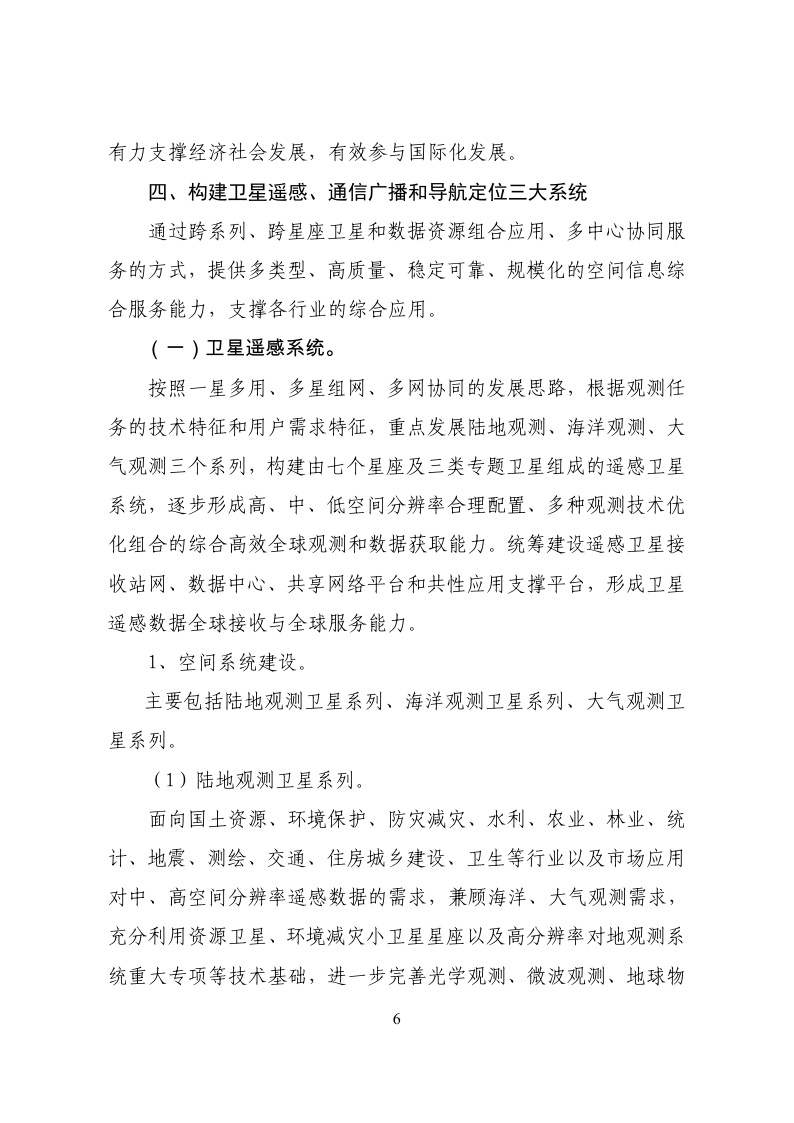 有力支撑经济社会发展，有效参与国际化发展。

四、构建卫星遥感、通信广播和导航定位三大系统

通过跨系列、跨星座卫星和数据资源组合应用、多中心协同服务的方式，提供多类型、高质量、稳定可靠、规模化的空间信息综合服务能力，支撑各行业的综合应用。

（一）卫星遥感系统。

按照一星多用、多星组网、多网协同的发展思路，根据观测任务的技术特征和用户需求特征，重点发展陆地观测、海洋观测、大气观测三个系列，构建由七个星座及三类专题卫星组成的遥感卫星系统，逐步形成高、中、低空间分辨率合理配置、多种观测技术优化组合的综合高效全球观测和数据获取能力。统筹建设遥感卫星接收站网、数据中心、共享网络平台和共性应用支撑平台，形成卫星遥感数据全球接收与全球服务能力。

1、空间系统建设。

主要包括陆地观测卫星系列、海洋观测卫星系列、大气观测卫星系列。

（1）陆地观测卫星系列。

面向国土资源、环境保护、防灾减灾、水利、农业、林业、统计、地震、测绘、交通、住房城乡建设、卫生等行业以及市场应用对中、高空间分辨率遥感数据的需求，兼顾海洋、大气观测需求，充分利用资源卫星、环境减灾小卫星星座以及高分辨率对地观测系统重大专项等技术基础，进一步完善光学观测、微波观测、地球物

6